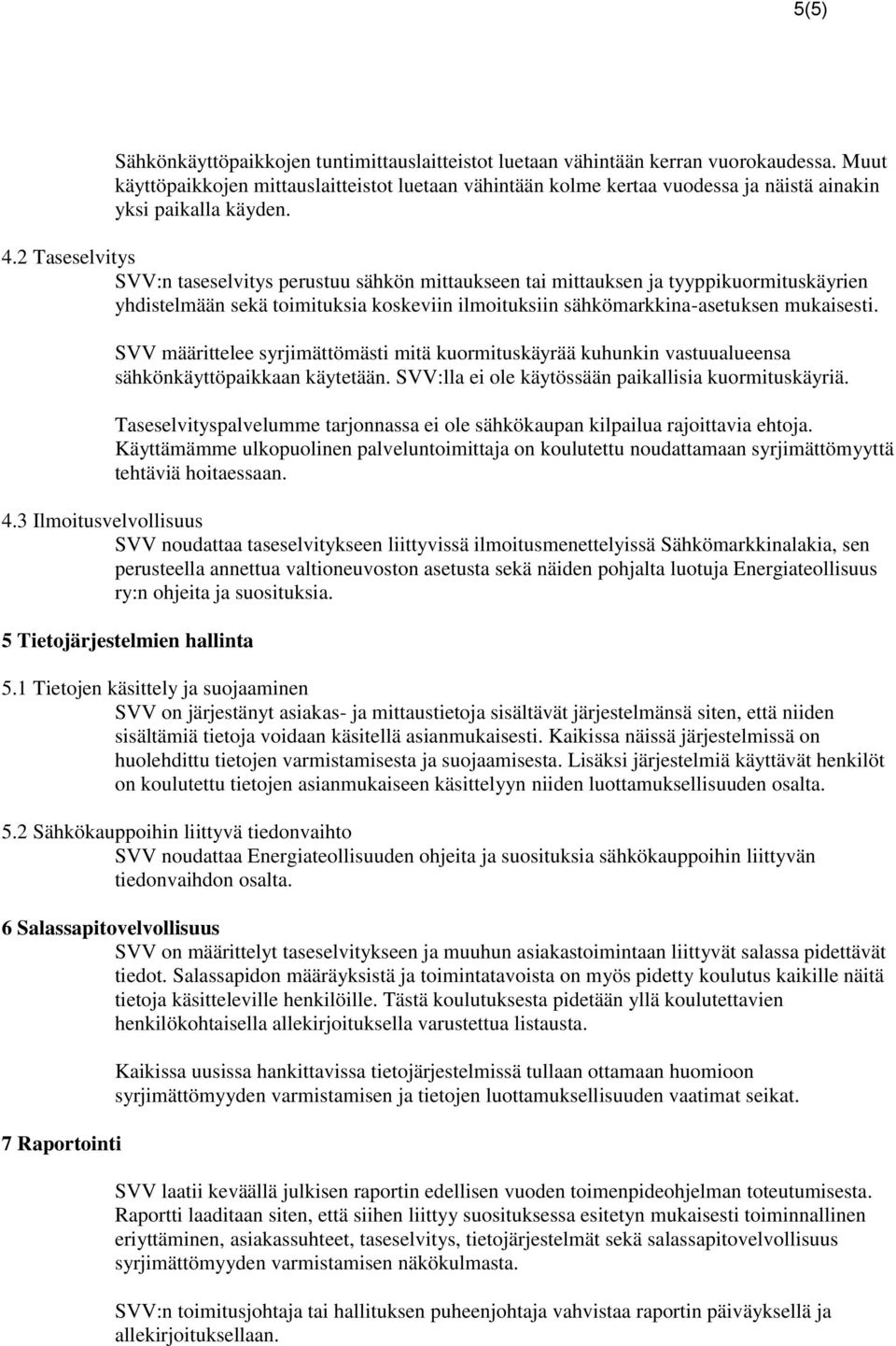 5(5)

Sähkönkäyttöpaikkojen tuntimittauslaitteistot luetaan vähintään kerran vuorokaudessa. Muut käyttöpaikkojen mittauslaitteistot luetaan vähintään kolme kertaa vuodessa ja näistä ainakin yksi paikalla käyden.

4.2 Taseselvitys

SVV:n taseselvitys perustuu sähkön mittaukseen tai mittauksen ja tyyppikuormituskäyrien yhdistelmään sekä toimituksia koskeviin ilmoituksiin sähkömarkkina-asetuksen mukaisesti.

SVV määrittelee syrjimättömästi mitä kuormituskäyrää kuhunkin vastuualueensa sähkönkäyttöpaikkaan käytetään. SVV:lla ei ole käytössään paikallisia kuormituskäyriä.

Taseselvityspalvelumme tarjonnassa ei ole sähkökaupan kilpailua rajoittavia ehtoja. Käyttämämme ulkopuolinen palveluntoimittaja on koulutettu noudattamaan syrjimättömyyttä tehtäviä hoitaessaan.

4.3 Ilmoitusvelvollisuus

SVV noudattaa taseselvitykseen liittyvissä ilmoitusmenettelyissä Sähkömarkkinalakia, sen perusteella annettua valtioneuvoston asetusta sekä näiden pohjalta luotuja Energiateollisuus ry:n ohjeita ja suosituksia.

5 Tietojärjestelmien hallinta

5.1 Tietojen käsittely ja suojaaminen

SVV on järjestänyt asiakas- ja mittaustietoja sisältävät järjestelmänsä siten, että niiden sisältämiä tietoja voidaan käsitellä asianmukaisesti. Kaikissa näissä järjestelmissä on huolehdittu tietojen varmistamisesta ja suojaamisesta. Lisäksi järjestelmiä käyttävät henkilöt on koulutettu tietojen asianmukaiseen käsittelyyn niiden luottamuksellisuuden osalta.

5.2 Sähkökauppoihin liittyvä tiedonvaihto

SVV noudattaa Energiateollisuuden ohjeita ja suosituksia sähkökauppoihin liittyvän tiedonvaihdon osalta.

6 Salassapitovelvollisuus

SVV on määrittelyt taseselvitykseen ja muuhun asiakastoimintaan liittyvät salassa pidettävät tiedot. Salassapidon määräyksistä ja toimintatavoista on myös pidetty koulutus kaikille näitä tietoja käsitteleville henkilöille. Tästä koulutuksesta pidetään yllä koulutettavien henkilökohtaisella allekirjoituksella varustettua listausta.

Kaikissa uusissa hankittavissa tietojärjestelmissä tullaan ottamaan huomioon syrjimättömyyden varmistamisen ja tietojen luottamuksellisuuden vaatimat seikat.

7 Raportointi

SVV laatii keväällä julkisen raportin edellisen vuoden toimenpideohjelman toteutumisesta. Raportti laaditaan siten, että siihen liittyy suosituksessa esitetyn mukaisesti toiminnallinen eriyttäminen, asiakassuhteet, taseselvitys, tietojärjestelmät sekä salassapitovelvollisuus syrjimättömyyden varmistamisen näkökulmasta.

SVV:n toimitusjohtaja tai hallituksen puheenjohtaja vahvistaa raportin päiväyksellä ja allekirjoituksellaan.